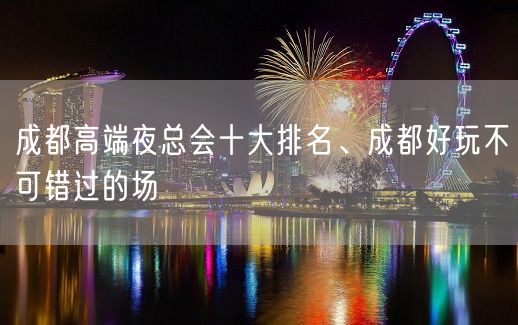 成都高端夜总会十大排名、成都好玩不可错过的场